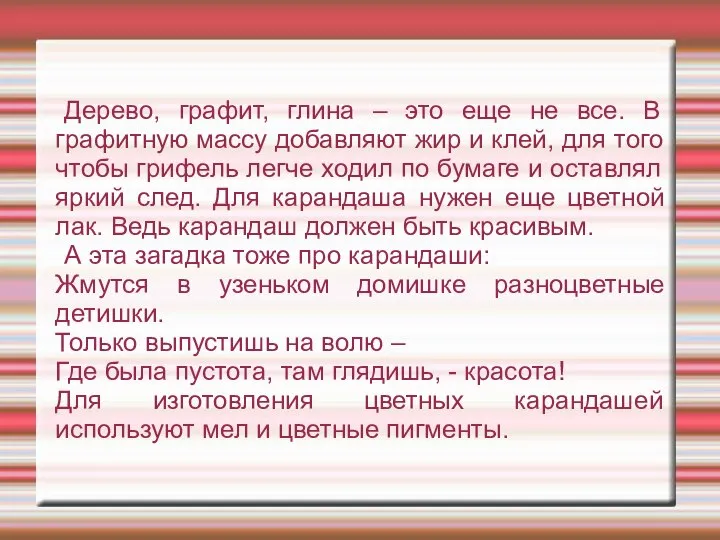 Дерево, графит, глина – это еще не все. В графитную массу добавляют жир и клей, для того чтобы грифель легче ходил по бумаге и оставлял яркий след. Для карандаша нужен еще цветной лак. Ведь карандаш должен быть красивым.

А эта загадка тоже про карандаши:
Жмутся в узеньком домишке разноцветные детишки.
Только выпустишь на волю –
Где была пустота, там глядишь, - красота!
Для изготовления цветных карандашей используют мел и цветные пигменты.